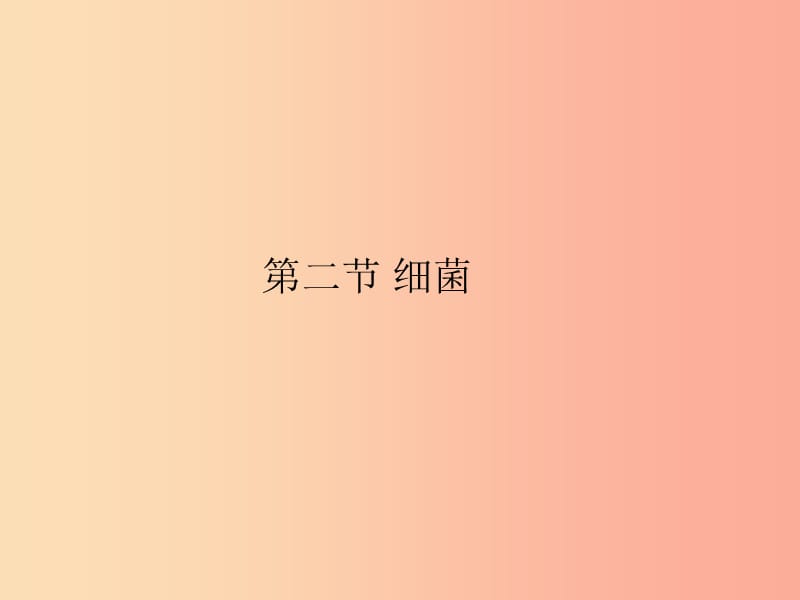 第二节 细菌